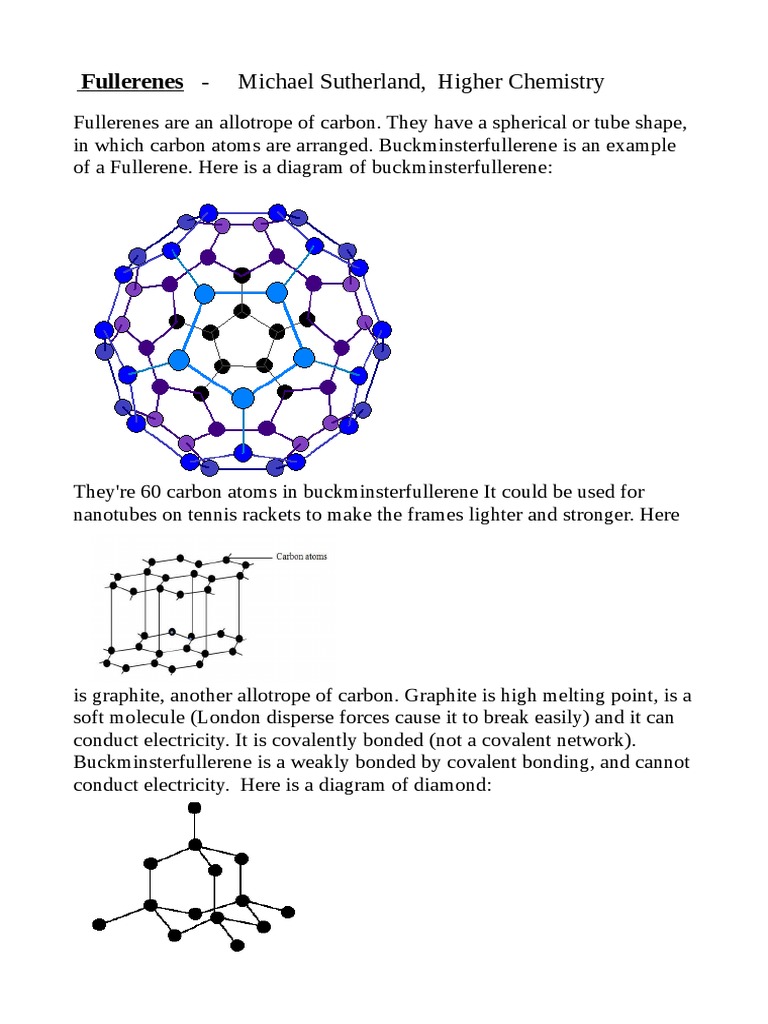 Fullerenes - Michael Sutherland, Higher Chemistry

Fullerenes are an allotrope of carbon. They have a spherical or tube shape, in which carbon atoms are arranged. Buckminsterfullerene is an example of a Fullerene. Here is a diagram of buckminsterfullerene:

They're 60 carbon atoms in buckminsterfullerene It could be used for nanotubes on tennis rackets to make the frames lighter and stronger. Here

Carbon atoms

is graphite, another allotrope of carbon. Graphite is high melting point, is a soft molecule (London disperse forces cause it to break easily) and it can conduct electricity. It is covalently bonded (not a covalent network). Buckminsterfullerene is a weakly bonded by covalent bonding, and cannot conduct electricity. Here is a diagram of diamond: